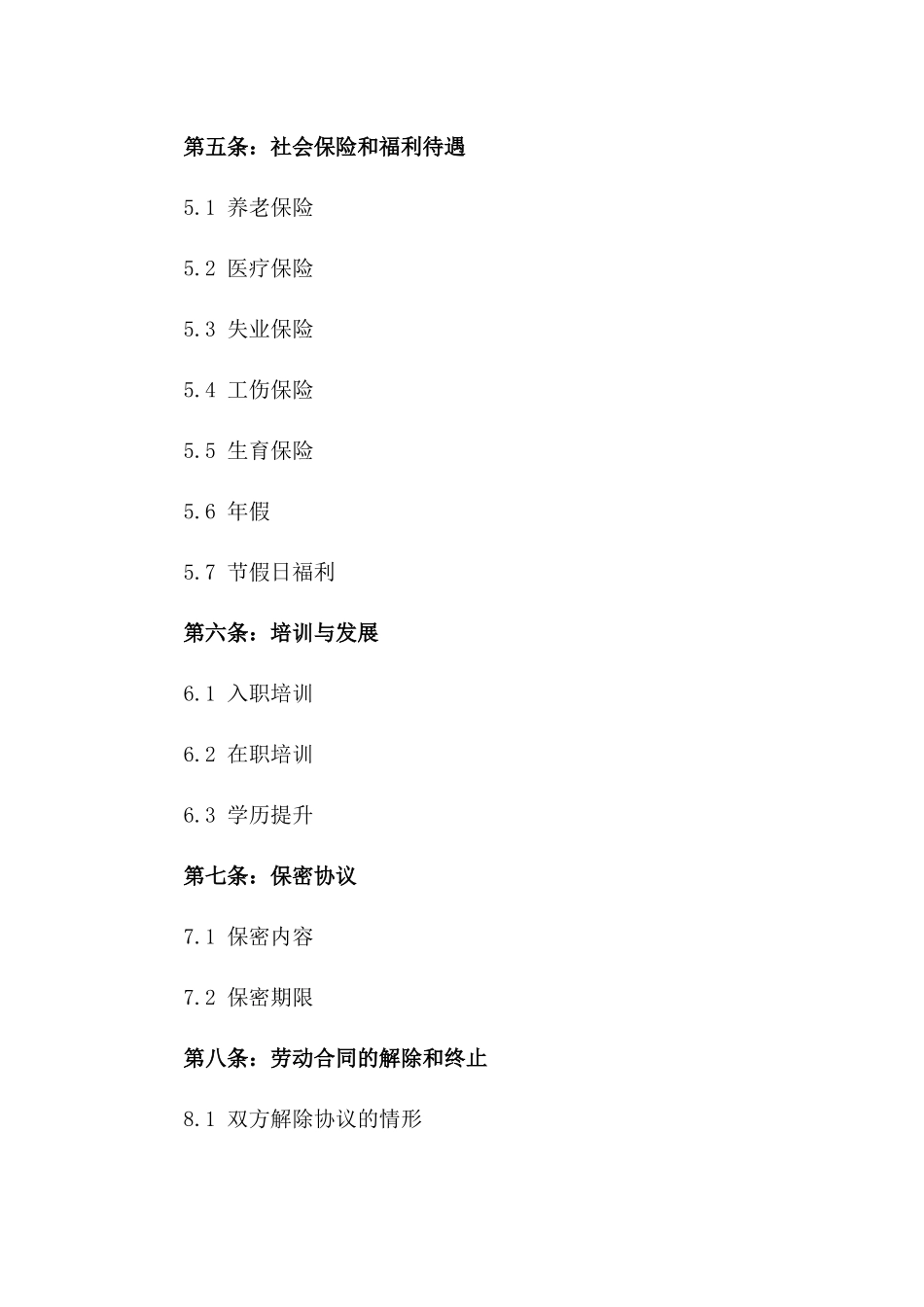 第五条：社会保险和福利待遇

5.1 养老保险

5.2 医疗保险

5.3 失业保险

5.4 工伤保险

5.5 生育保险

5.6 年假

5.7 节假日福利

第六条：培训与发展

6.1 入职培训

6.2 在职培训

6.3 学历提升

第七条：保密协议

7.1 保密内容

7.2 保密期限

第八条：劳动合同的解除和终止

8.1 双方解除协议的情形